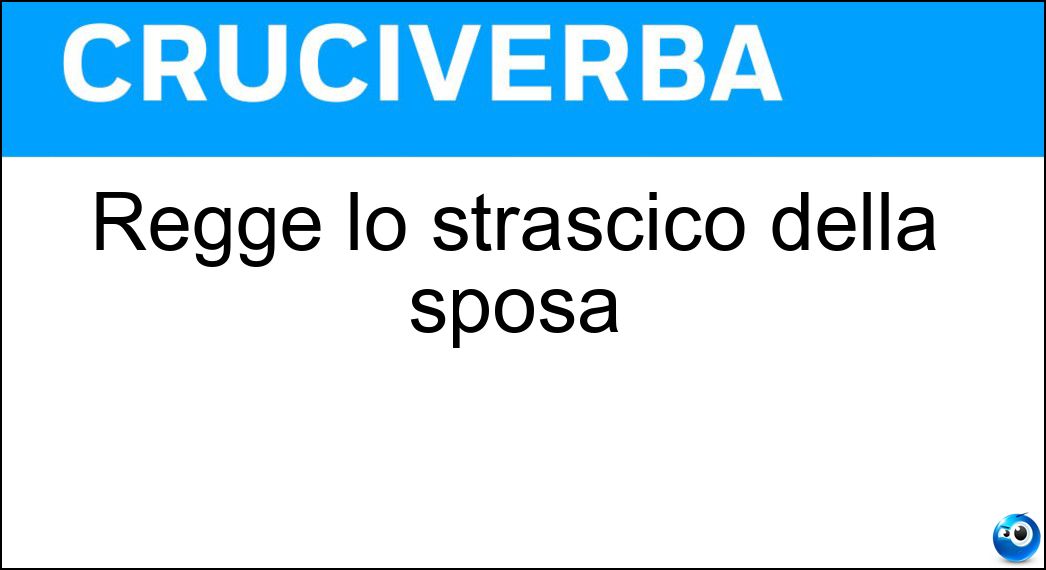 CRUCIVERBA

Regge lo strascico della sposa